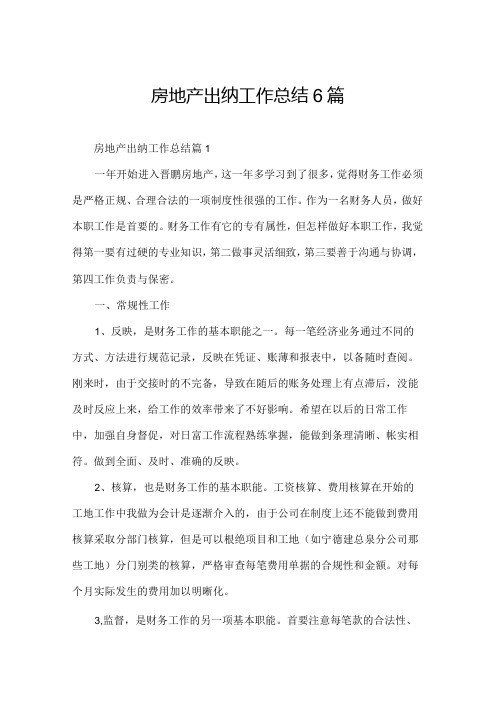 房地产出纳工作总结6篇

房地产出纳工作总结篇1

一年开始进入晋鹏房地产，这一年多学习到了很多，觉得财务工作必须是严格正规、合理合法的一项制度性很强的工作。作为一名财务人员，做好本职工作是首要的。财务工作有它的专有属性，但怎样做好本职工作，我觉得第一要有过硬的专业知识，第二做事灵活细致，第三要善于沟通与协调，第四工作负责与保密。

一、常规性工作

1、反映，是财务工作的基本职能之一。每一笔经济业务通过不同的方式、方法进行规范记录，反映在凭证、账薄和报表中，以备随时查阅。刚来时，由于交接时的不完备，导致在随后的账务处理上有点滞后，没能及时反应上来，给工作的效率带来了不好影响。希望在以后的日常工作中，加强自身督促，对日富工作流程熟练掌握，能做到条理清晰、帐实相符。做到全面、及时、准确的反映。

2、核算，也是财务工作的基本职能。工资核算、费用核算在开始的工地工作中我做为会计是逐渐介入的，由于公司在制度上还不能做到费用核算采取分部门核算，但是可以根绝项目和工地（如宁德建总泉分公司那些工地）分门别类的核算，严格审查每笔费用单据的合规性和金额。对每个月实际发生的费用加以明晰化。

3,监督，是财务工作的另一项基本职能。首要注意每笔款的合法性、